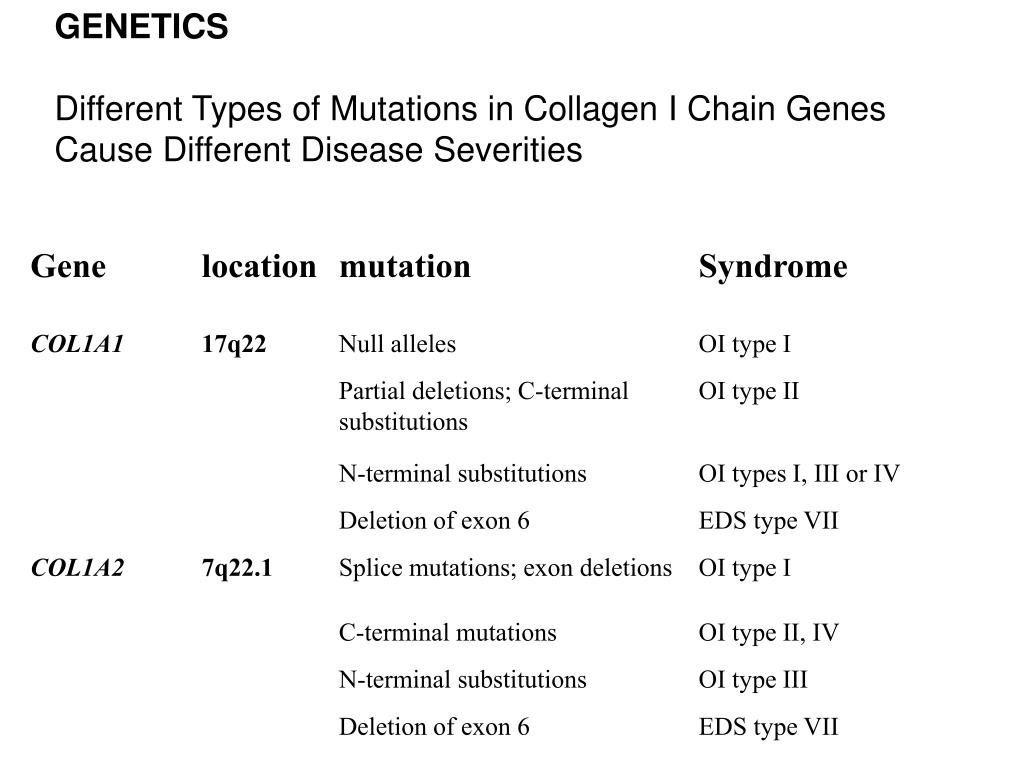 GENETICS

Different Types of Mutations in Collagen I Chain Genes Cause Different Disease Severities

| Gene | location | mutation | Syndrome |
|---|---|---|---|
| COL1A1 | 17q22 | Null alleles | OI type I |
| | | Partial deletions; C-terminal substitutions | OI type II |
| | | N-terminal substitutions | OI types I, III or IV |
| | | Deletion of exon 6 | EDS type VII |
| COL1A2 | 7q22.1 | Splice mutations; exon deletions | OI type I |
| | | C-terminal mutations | OI type II, IV |
| | | N-terminal substitutions | OI type III |
| | | Deletion of exon 6 | EDS type VII |